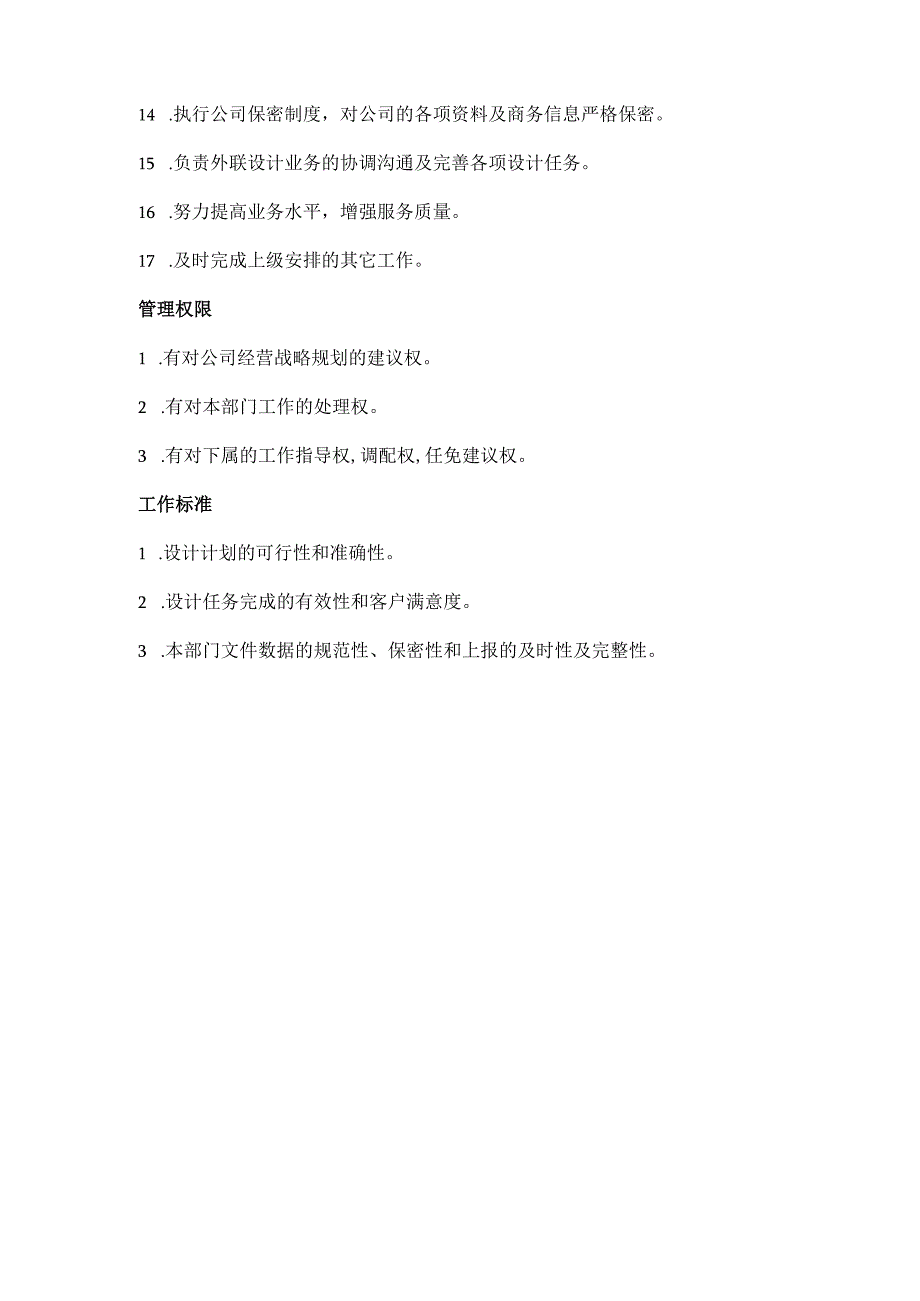 14 .执行公司保密制度，对公司的各项资料及商务信息严格保密。

15 .负责外联设计业务的协调沟通及完善各项设计任务。

16 .努力提高业务水平，增强服务质量。

17 .及时完成上级安排的其它工作。

管理权限

1 .有对公司经营战略规划的建议权。

2 .有对本部门工作的处理权。

3 .有对下属的工作指导权,调配权,任免建议权。

工作标准

1 .设计计划的可行性和准确性。

2 .设计任务完成的有效性和客户满意度。

3 .本部门文件数据的规范性、保密性和上报的及时性及完整性。